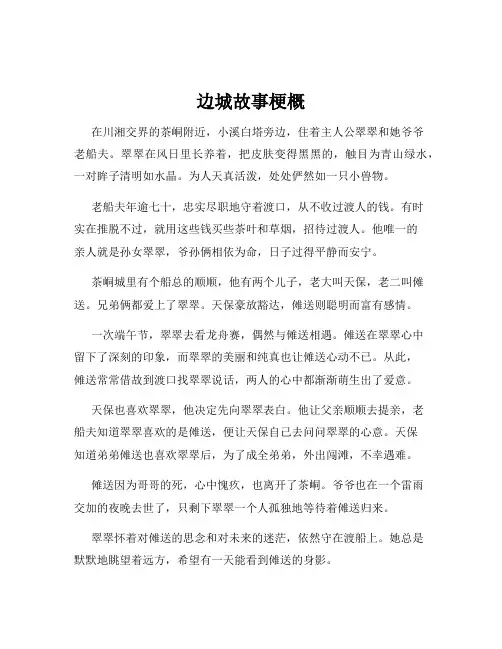 边城故事梗概

在川湘交界的茶峒附近，小溪白塔旁边，住着主人公翠翠和她爷爷老船夫。翠翠在风日里长养着，把皮肤变得黑黑的，触目为青山绿水，一对眸子清明如水晶。为人天真活泼，处处俨然如一只小兽物。

老船夫年逾七十，忠实尽职地守着渡口，从不收过渡人的钱。有时实在推脱不过，就用这些钱买些茶叶和草烟，招待过渡人。他唯一的亲人就是孙女翠翠，爷孙俩相依为命，日子过得平静而安宁。

茶峒城里有个船总的顺顺，他有两个儿子，老大叫天保，老二叫傩送。兄弟俩都爱上了翠翠。天保豪放豁达，傩送则聪明而富有感情。

一次端午节，翠翠去看龙舟赛，偶然与傩送相遇。傩送在翠翠心中留下了深刻的印象，而翠翠的美丽和纯真也让傩送心动不已。从此，傩送常常借故到渡口找翠翠说话，两人的心中都渐渐萌生出了爱意。

天保也喜欢翠翠，他决定先向翠翠表白。他让父亲顺顺去提亲，老船夫知道翠翠喜欢的是傩送，便让天保自己去问问翠翠的心意。天保知道弟弟傩送也喜欢翠翠后，为了成全弟弟，外出闯滩，不幸遇难。

傩送因为哥哥的死，心中愧疚，也离开了茶峒。爷爷也在一个雷雨交加的夜晚去世了，只剩下翠翠一个人孤独地等待着傩送归来。

翠翠怀着对傩送的思念和对未来的迷茫，依然守在渡船上。她总是默默地眺望着远方，希望有一天能看到傩送的身影。